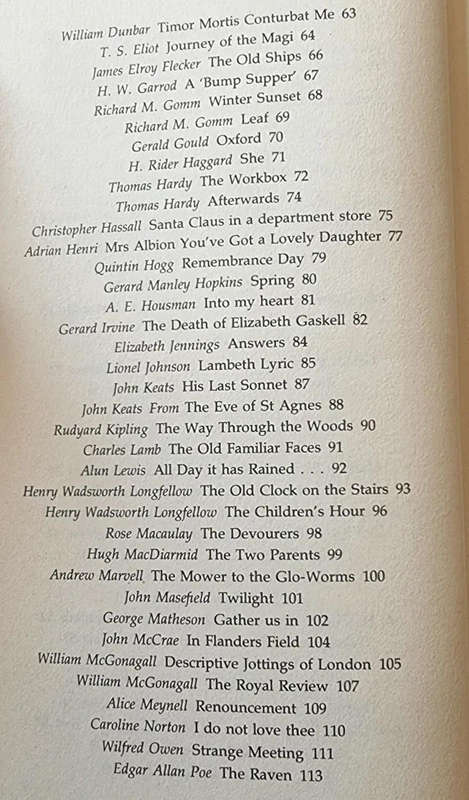 William Dunbar Timor Mortis Conturbat Me 63
T. S. Eliot Journey of the Magi 64
James Elroy Flecker The Old Ships 66
H. W. Garrod A 'Bump Supper' 67
Richard M. Gomm Winter Sunset 68
Richard M. Gomm Leaf 69
Gerald Gould Oxford 70
H. Rider Haggard She 71
Thomas Hardy The Workbox 72
Thomas Hardy Afterwards 74
Christopher Hassall Santa Claus in a department store 75
Adrian Henri Mrs Albion You've Got a Lovely Daughter 77
Quintin Hogg Remembrance Day 79
Gerard Manley Hopkins Spring 80
A. E. Housman Into my heart 81
Gerard Irvine The Death of Elizabeth Gaskell 82
Elizabeth Jennings Answers 84
Lionel Johnson Lambeth Lyric 85
John Keats His Last Sonnet 87
John Keats From The Eve of St Agnes 88
Rudyard Kipling The Way Through the Woods 90
Charles Lamb The Old Familiar Faces 91
Alun Lewis All Day it has Rained . . . 92
Henry Wadsworth Longfellow The Old Clock on the Stairs 93
Henry Wadsworth Longfellow The Children's Hour 96
Rose Macaulay The Devourers 98
Hugh MacDiarmid The Two Parents 99
Andrew Marvell The Mower to the Glo-Worms 100
John Masefield Twilight 101
George Matheson Gather us in 102
John McCrae In Flanders Field 104
William McGonagall Descriptive Jottings of London 105
William McGonagall The Royal Review 107
Alice Meynell Renouncement 109
Caroline Norton I do not love thee 110
Wilfred Owen Strange Meeting 111
Edgar Allan Poe The Raven 113